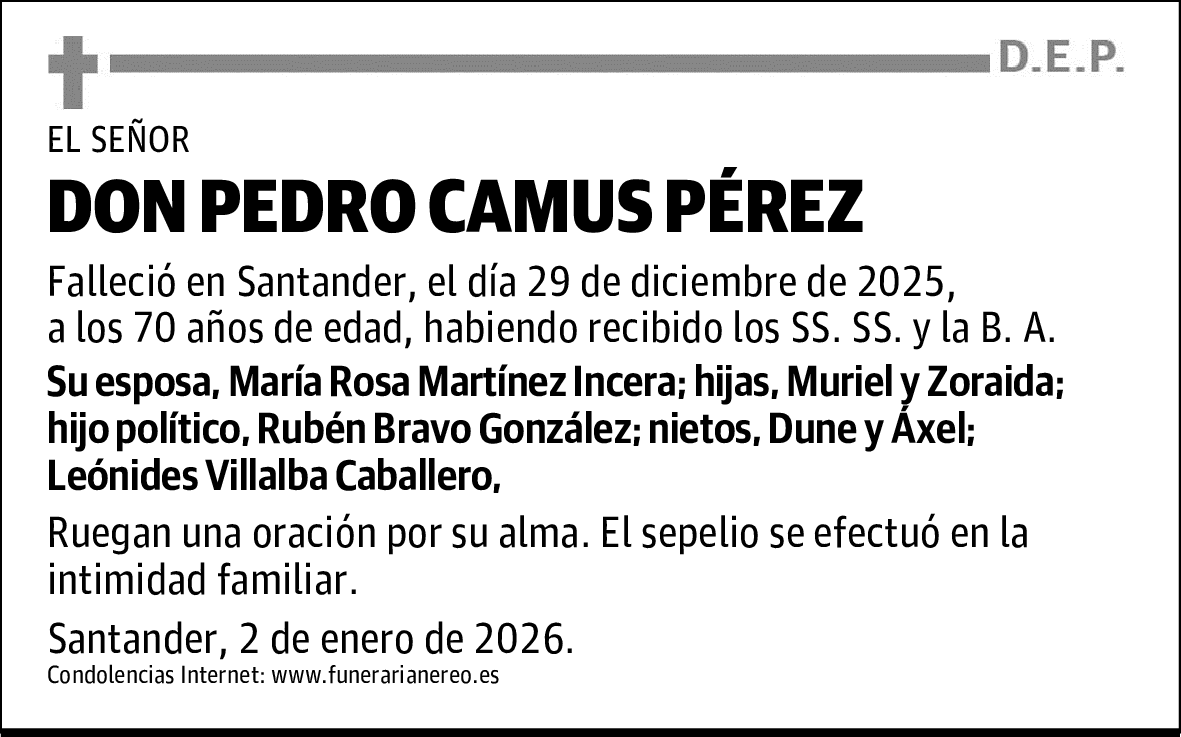 D.E.P.

EL SEÑOR

DON PEDRO CAMUS PÉREZ

Falleció en Santander, el día 29 de diciembre de 2025, a los 70 años de edad, habiendo recibido los SS. SS. y la B. A.

Su esposa, María Rosa Martínez Incera; hijas, Muriel y Zoraida; hijo político, Rubén Bravo González; nietos, Dune y Áxel; Leónides Villalba Caballero,

Ruegan una oración por su alma. El sepelio se efectuó en la intimidad familiar.

Santander, 2 de enero de 2026.

Condolencias Internet: www.funerarianereo.es